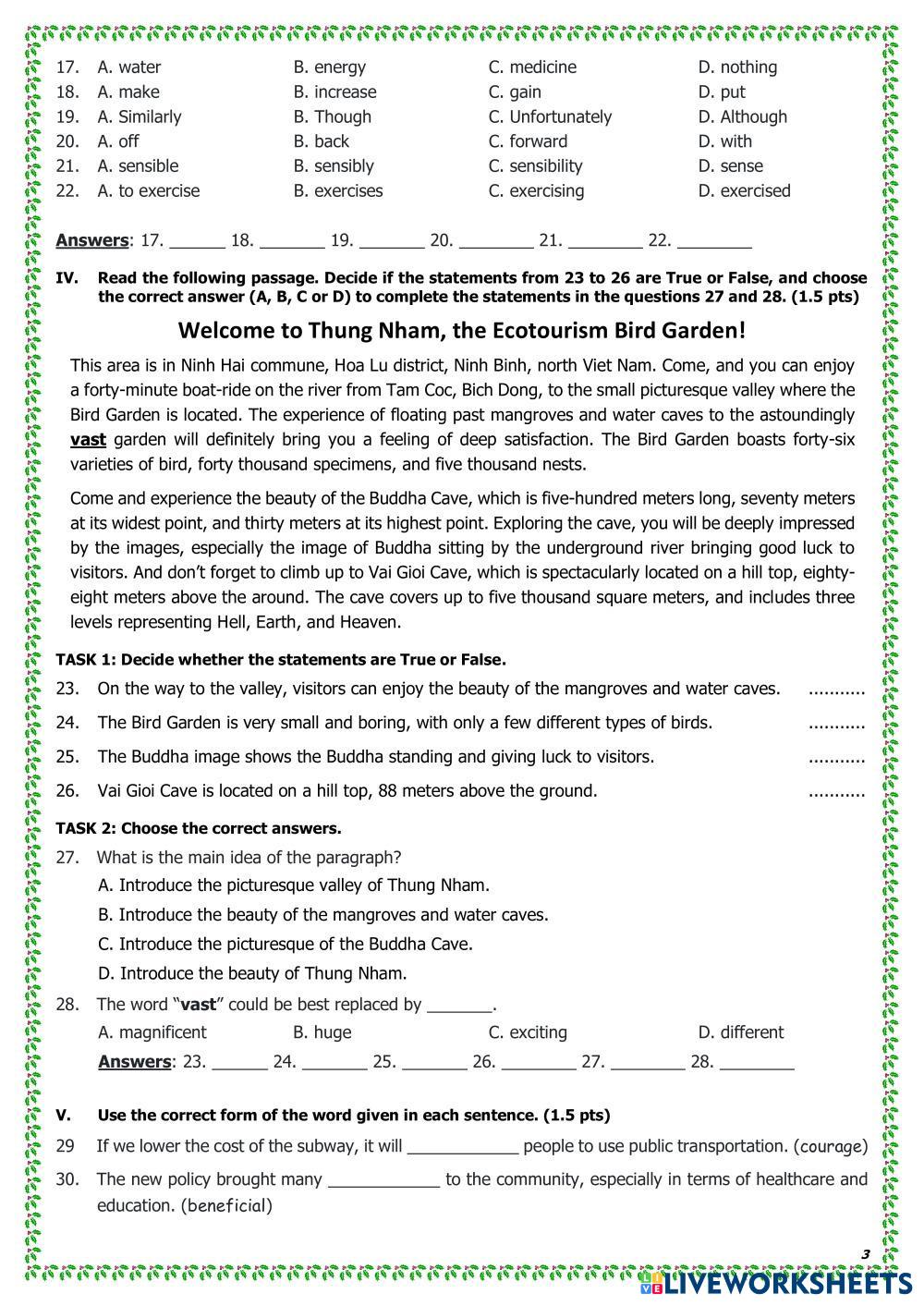 17. A. water B. energy C. medicine D. nothing
18. A. make B. increase C. gain D. put
19. A. Similarly B. Though C. Unfortunately D. Although
20. A. off B. back C. forward D. with
21. A. sensible B. sensibly C. sensibility D. sense
22. A. to exercise B. exercises C. exercising D. exercised

Answers: 17. ______ 18. _______ 19. _______ 20. ________ 21. ________ 22. ________

IV. Read the following passage. Decide if the statements from 23 to 26 are True or False, and choose the correct answer (A, B, C or D) to complete the statements in the questions 27 and 28. (1.5 pts)

Welcome to Thung Nham, the Ecotourism Bird Garden!

This area is in Ninh Hai commune, Hoa Lu district, Ninh Binh, north Viet Nam. Come, and you can enjoy a forty-minute boat-ride on the river from Tam Coc, Bich Dong, to the small picturesque valley where the Bird Garden is located. The experience of floating past mangroves and water caves to the astoundingly vast garden will definitely bring you a feeling of deep satisfaction. The Bird Garden boasts forty-six varieties of bird, forty thousand specimens, and five thousand nests.

Come and experience the beauty of the Buddha Cave, which is five-hundred meters long, seventy meters at its widest point, and thirty meters at its highest point. Exploring the cave, you will be deeply impressed by the images, especially the image of Buddha sitting by the underground river bringing good luck to visitors. And don't forget to climb up to Vai Gioi Cave, which is spectacularly located on a hill top, eighty-eight meters above the around. The cave covers up to five thousand square meters, and includes three levels representing Hell, Earth, and Heaven.

TASK 1: Decide whether the statements are True or False.
23. On the way to the valley, visitors can enjoy the beauty of the mangroves and water caves. ...........
24. The Bird Garden is very small and boring, with only a few different types of birds. ...........
25. The Buddha image shows the Buddha standing and giving luck to visitors. ...........
26. Vai Gioi Cave is located on a hill top, 88 meters above the ground. ...........

TASK 2: Choose the correct answers.
27. What is the main idea of the paragraph?
A. Introduce the picturesque valley of Thung Nham.
B. Introduce the beauty of the mangroves and water caves.
C. Introduce the picturesque of the Buddha Cave.
D. Introduce the beauty of Thung Nham.
28. The word "vast" could be best replaced by _______.
A. magnificent B. huge C. exciting D. different
Answers: 23. ______ 24. _______ 25. _______ 26. ________ 27. ________ 28. ________

V. Use the correct form of the word given in each sentence. (1.5 pts)
29 If we lower the cost of the subway, it will ____________ people to use public transportation. (courage)
30. The new policy brought many ____________ to the community, especially in terms of healthcare and education. (beneficial)

3
LIVEWORKSHEETS